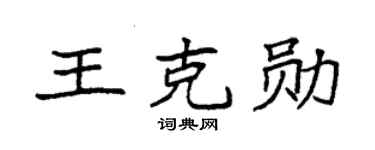 王克勋

词典网